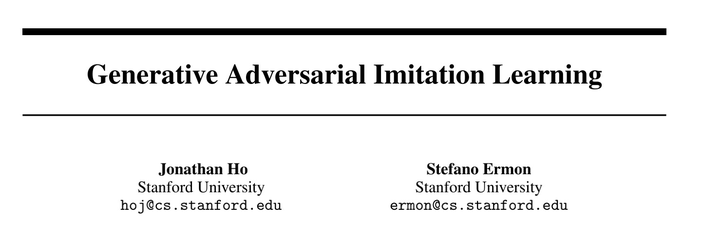 Generative Adversarial Imitation Learning

Jonathan Ho
Stanford University
hoj@cs.stanford.edu

Stefano Ermon
Stanford University
ermon@cs.stanford.edu